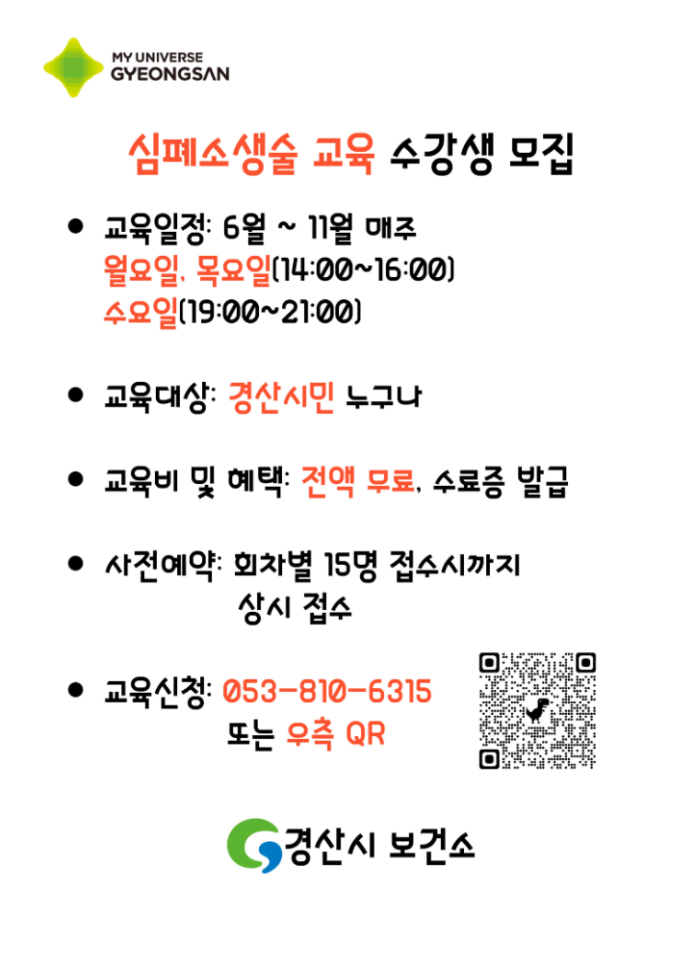 MY UNIVERSE
GYEONGSAN

심폐소생술 교육 수강생 모집

• 교육일정: 6월 ~ 11월 매주
월요일, 목요일(14:00~16:00)
수요일(19:00~21:00)

• 교육대상: 경산시민 누구나

• 교육비 및 혜택: 전액 무료, 수료증 발급

• 사전예약: 회차별 15명 접수시까지
상시 접수

• 교육신청: 053-810-6315
또는 우측 QR

경산시 보건소